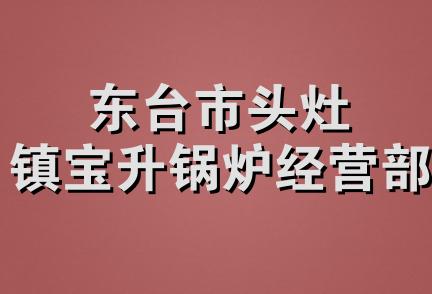 东台市头灶
镇宝升锅炉经营部